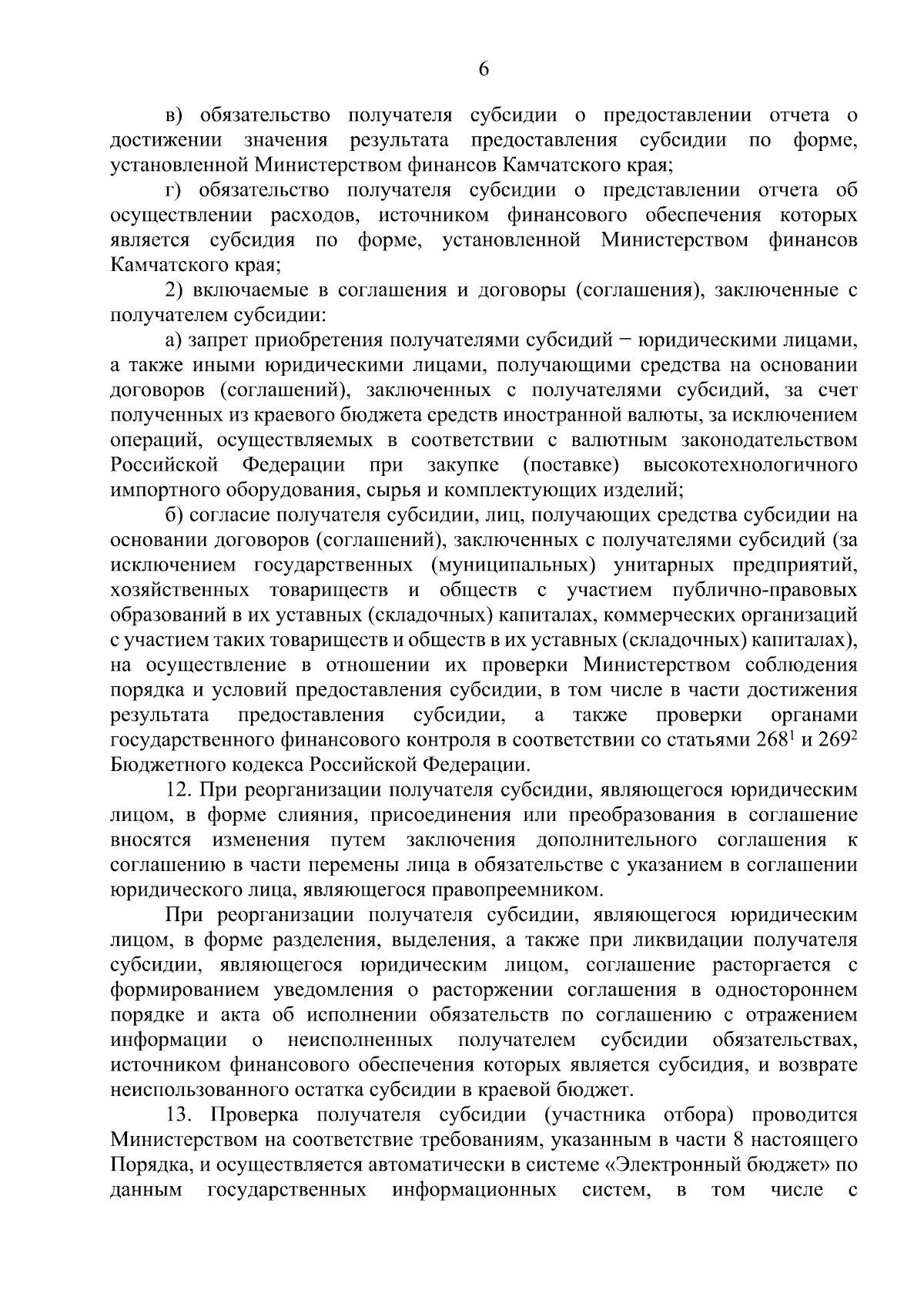 6

в) обязательство получателя субсидии о предоставлении отчета о достижении значения результата предоставления субсидии по форме, установленной Министерством финансов Камчатского края;

г) обязательство получателя субсидии о представлении отчета об осуществлении расходов, источником финансового обеспечения которых является субсидия по форме, установленной Министерством финансов Камчатского края;

2) включаемые в соглашения и договоры (соглашения), заключенные с получателем субсидии:

а) запрет приобретения получателями субсидий − юридическими лицами, а также иными юридическими лицами, получающими средства на основании договоров (соглашений), заключенных с получателями субсидий, за счет полученных из краевого бюджета средств иностранной валюты, за исключением операций, осуществляемых в соответствии с валютным законодательством Российской Федерации при закупке (поставке) высокотехнологичного импортного оборудования, сырья и комплектующих изделий;

б) согласие получателя субсидии, лиц, получающих средства субсидии на основании договоров (соглашений), заключенных с получателями субсидий (за исключением государственных (муниципальных) унитарных предприятий, хозяйственных товариществ и обществ с участием публично-правовых образований в их уставных (складочных) капиталах, коммерческих организаций с участием таких товариществ и обществ в их уставных (складочных) капиталах), на осуществление в отношении их проверки Министерством соблюдения порядка и условий предоставления субсидии, в том числе в части достижения результата предоставления субсидии, а также проверки органами государственного финансового контроля в соответствии со статьями $268^1$ и $269^2$ Бюджетного кодекса Российской Федерации.

12. При реорганизации получателя субсидии, являющегося юридическим лицом, в форме слияния, присоединения или преобразования в соглашение вносятся изменения путем заключения дополнительного соглашения к соглашению в части перемены лица в обязательстве с указанием в соглашении юридического лица, являющегося правопреемником.

При реорганизации получателя субсидии, являющегося юридическим лицом, в форме разделения, выделения, а также при ликвидации получателя субсидии, являющегося юридическим лицом, соглашение расторгается с формированием уведомления о расторжении соглашения в одностороннем порядке и акта об исполнении обязательств по соглашению с отражением информации о неисполненных получателем субсидии обязательствах, источником финансового обеспечения которых является субсидия, и возврате неиспользованного остатка субсидии в краевой бюджет.

13. Проверка получателя субсидии (участника отбора) проводится Министерством на соответствие требованиям, указанным в части 8 настоящего Порядка, и осуществляется автоматически в системе «Электронный бюджет» по данным государственных информационных систем, в том числе с